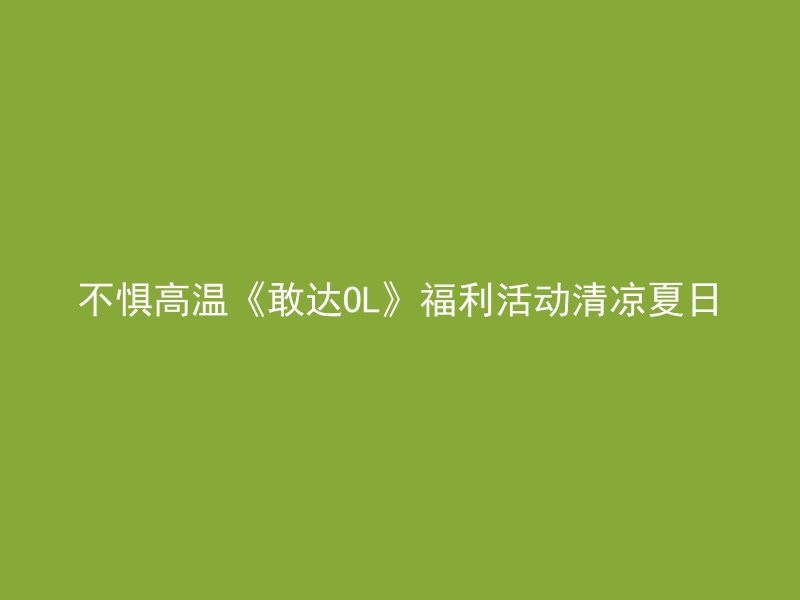 不惧高温《敢达OL》福利活动清凉夏日